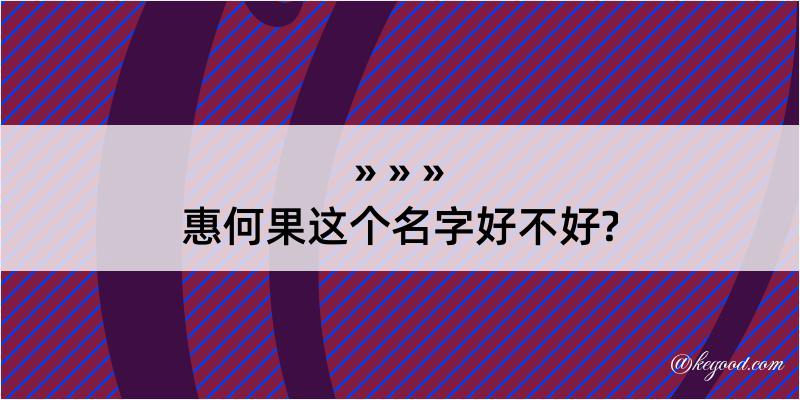 » » »
惠何果这个名字好不好?

@kegood.com